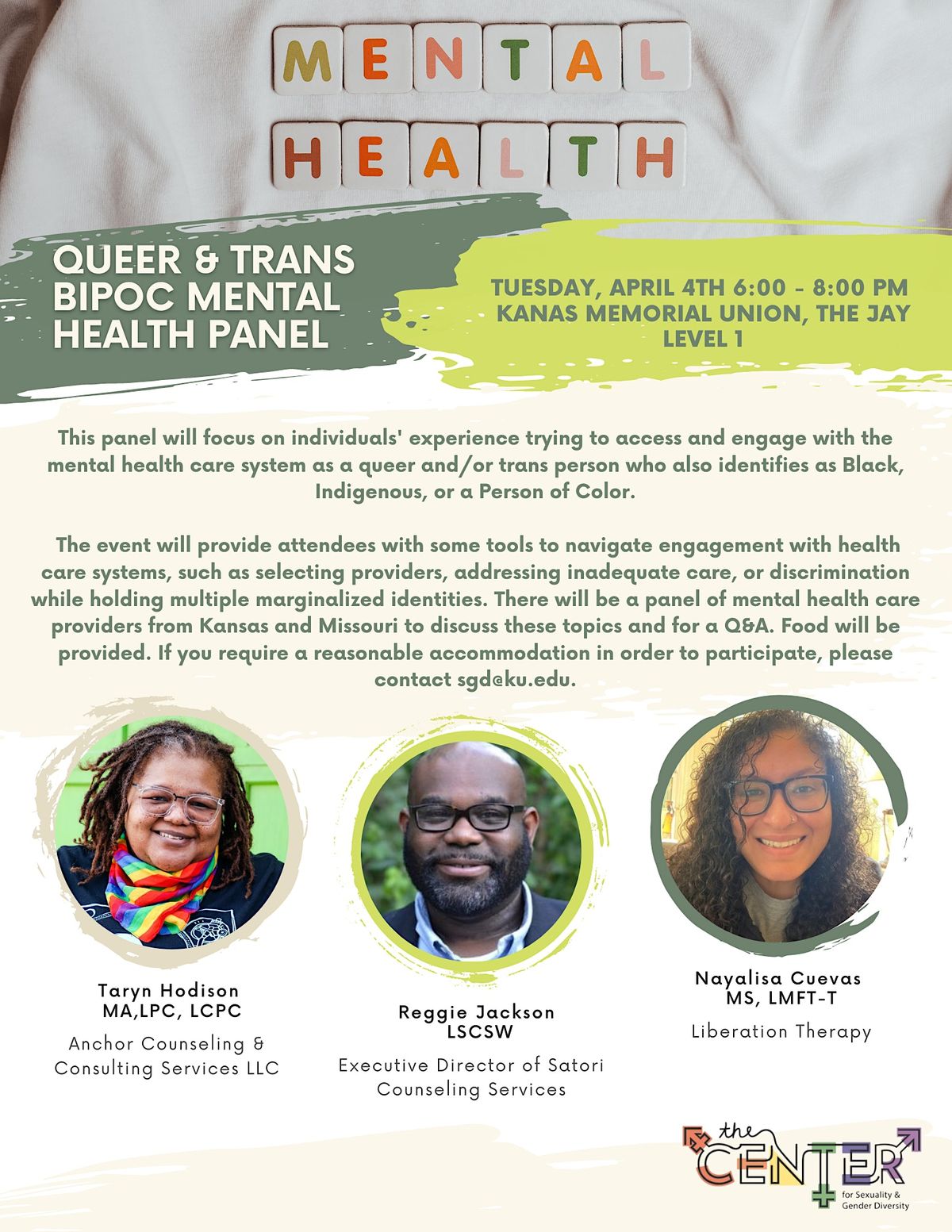 MENTAL
HEALTH

QUEER & TRANS BIPOC MENTAL HEALTH PANEL

TUESDAY, APRIL 4TH 6:00 - 8:00 PM
KANAS MEMORIAL UNION, THE JAY
LEVEL 1

This panel will focus on individuals' experience trying to access and engage with the mental health care system as a queer and/or trans person who also identifies as Black, Indigenous, or a Person of Color.

The event will provide attendees with some tools to navigate engagement with health care systems, such as selecting providers, addressing inadequate care, or discrimination while holding multiple marginalized identities. There will be a panel of mental health care providers from Kansas and Missouri to discuss these topics and for a Q&A. Food will be provided. If you require a reasonable accommodation in order to participate, please contact sgd@ku.edu.

Taryn Hodison
MA,LPC, LCPC
Anchor Counseling & Consulting Services LLC

Reggie Jackson
LSCSW
Executive Director of Satori Counseling Services

Nayalisa Cuevas
MS, LMFT-T
Liberation Therapy

the CENTER
for Sexuality & Gender Diversity